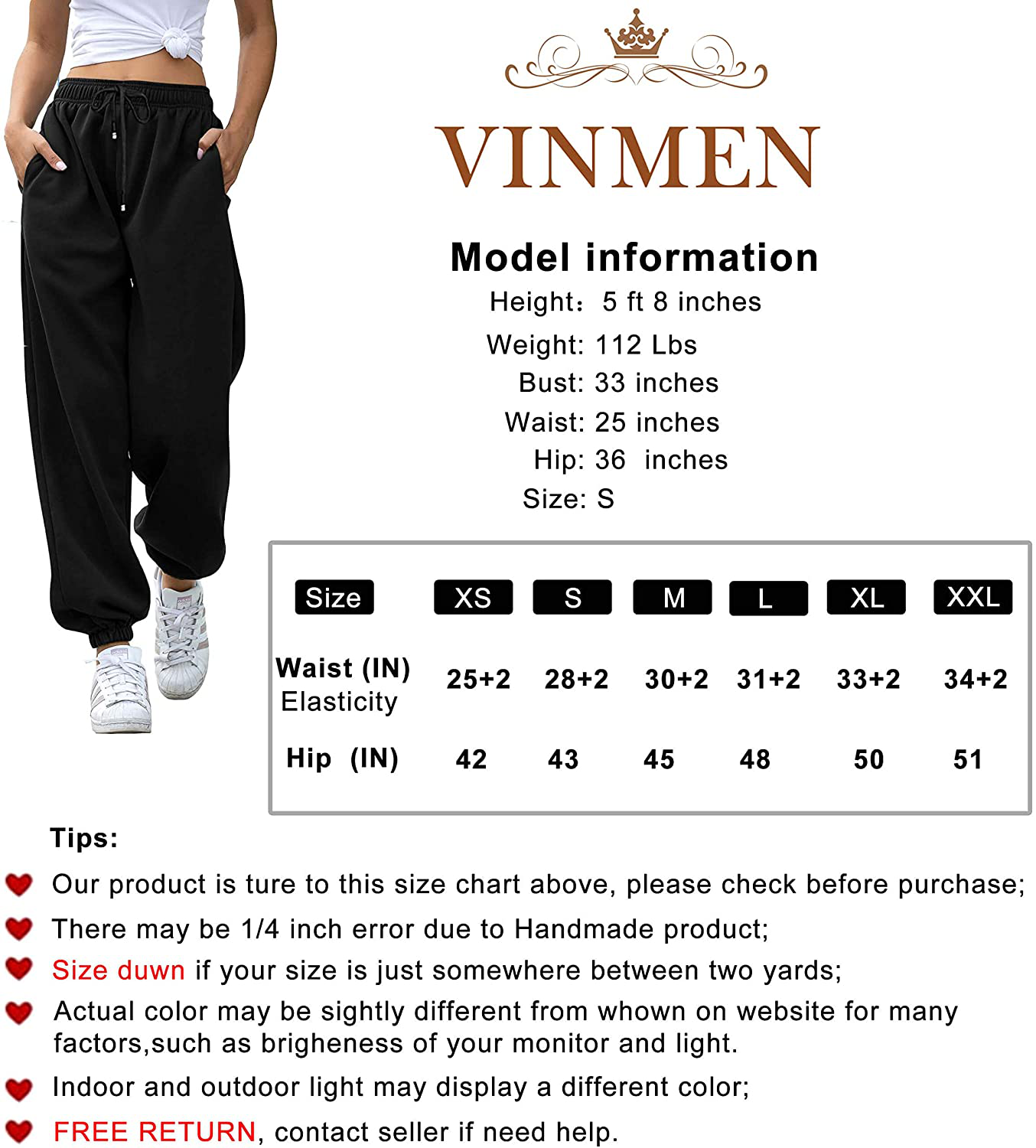 VINMEN

Model information
Height: 5 ft 8 inches
Weight: 112 Lbs
Bust: 33 inches
Waist: 25 inches
Hip: 36 inches
Size: S

| Size | XS | S | M | L | XL | XXL |
|---|---|---|---|---|---|---|
| Waist (IN) Elasticity | 25+2 | 28+2 | 30+2 | 31+2 | 33+2 | 34+2 |
| Hip (IN) | 42 | 43 | 45 | 48 | 50 | 51 |

Tips:
Our product is ture to this size chart above, please check before purchase;
There may be 1/4 inch error due to Handmade product;
Size duwn if your size is just somewhere between two yards;
Actual color may be sightly different from whown on website for many factors,such as brigheness of your monitor and light.
Indoor and outdoor light may display a different color;
FREE RETURN, contact seller if need help.